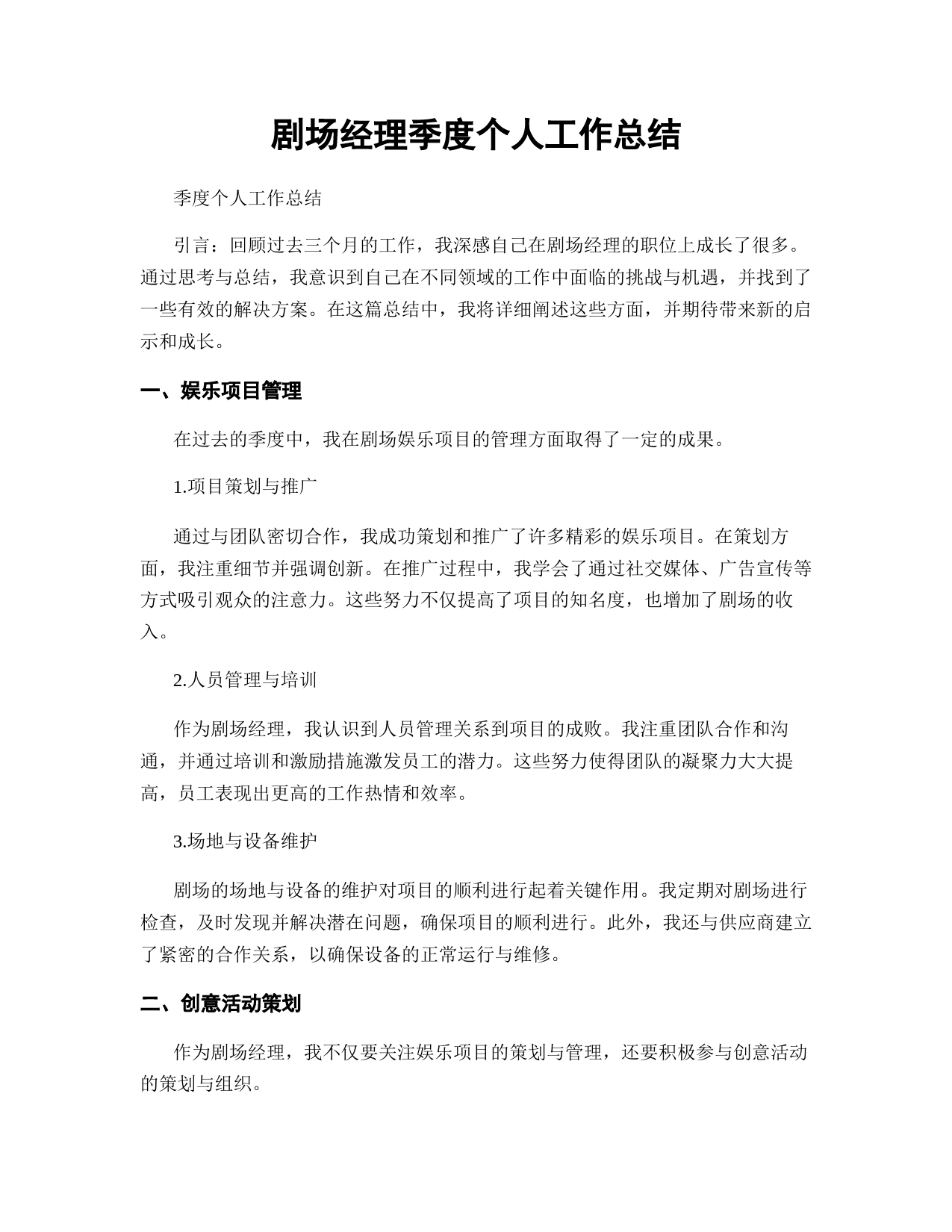 剧场经理季度个人工作总结

季度个人工作总结

引言：回顾过去三个月的工作，我深感自己在剧场经理的职位上成长了很多。通过思考与总结，我意识到自己在不同领域的工作中面临的挑战与机遇，并找到了一些有效的解决方案。在这篇总结中，我将详细阐述这些方面，并期待带来新的启示和成长。

一、娱乐项目管理

在过去的季度中，我在剧场娱乐项目的管理方面取得了一定的成果。

1.项目策划与推广

通过与团队密切合作，我成功策划和推广了许多精彩的娱乐项目。在策划方面，我注重细节并强调创新。在推广过程中，我学会了通过社交媒体、广告宣传等方式吸引观众的注意力。这些努力不仅提高了项目的知名度，也增加了剧场的收入。

2.人员管理与培训

作为剧场经理，我认识到人员管理关系到项目的成败。我注重团队合作和沟通，并通过培训和激励措施激发员工的潜力。这些努力使得团队的凝聚力大大提高，员工表现出更高的工作热情和效率。

3.场地与设备维护

剧场的场地与设备的维护对项目的顺利进行起着关键作用。我定期对剧场进行检查，及时发现并解决潜在问题，确保项目的顺利进行。此外，我还与供应商建立了紧密的合作关系，以确保设备的正常运行与维修。

二、创意活动策划

作为剧场经理，我不仅要关注娱乐项目的策划与管理，还要积极参与创意活动的策划与组织。